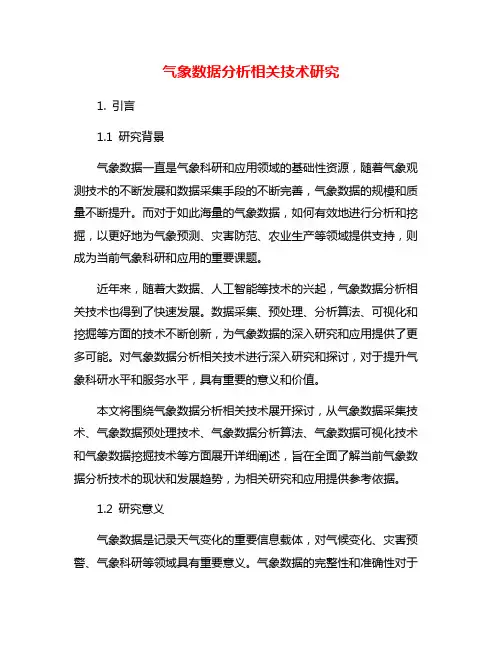 气象数据分析相关技术研究

1. 引言

1.1 研究背景

气象数据一直是气象科研和应用领域的基础性资源，随着气象观测技术的不断发展和数据采集手段的不断完善，气象数据的规模和质量不断提升。而对于如此海量的气象数据，如何有效地进行分析和挖掘，以更好地为气象预测、灾害防范、农业生产等领域提供支持，则成为当前气象科研和应用的重要课题。

近年来，随着大数据、人工智能等技术的兴起，气象数据分析相关技术也得到了快速发展。数据采集、预处理、分析算法、可视化和挖掘等方面的技术不断创新，为气象数据的深入研究和应用提供了更多可能。对气象数据分析相关技术进行深入研究和探讨，对于提升气象科研水平和服务水平，具有重要的意义和价值。

本文将围绕气象数据分析相关技术展开探讨，从气象数据采集技术、气象数据预处理技术、气象数据分析算法、气象数据可视化技术和气象数据挖掘技术等方面展开详细阐述，旨在全面了解当前气象数据分析技术的现状和发展趋势，为相关研究和应用提供参考依据。

1.2 研究意义

气象数据是记录天气变化的重要信息载体，对气候变化、灾害预警、气象科研等领域具有重要意义。气象数据的完整性和准确性对于